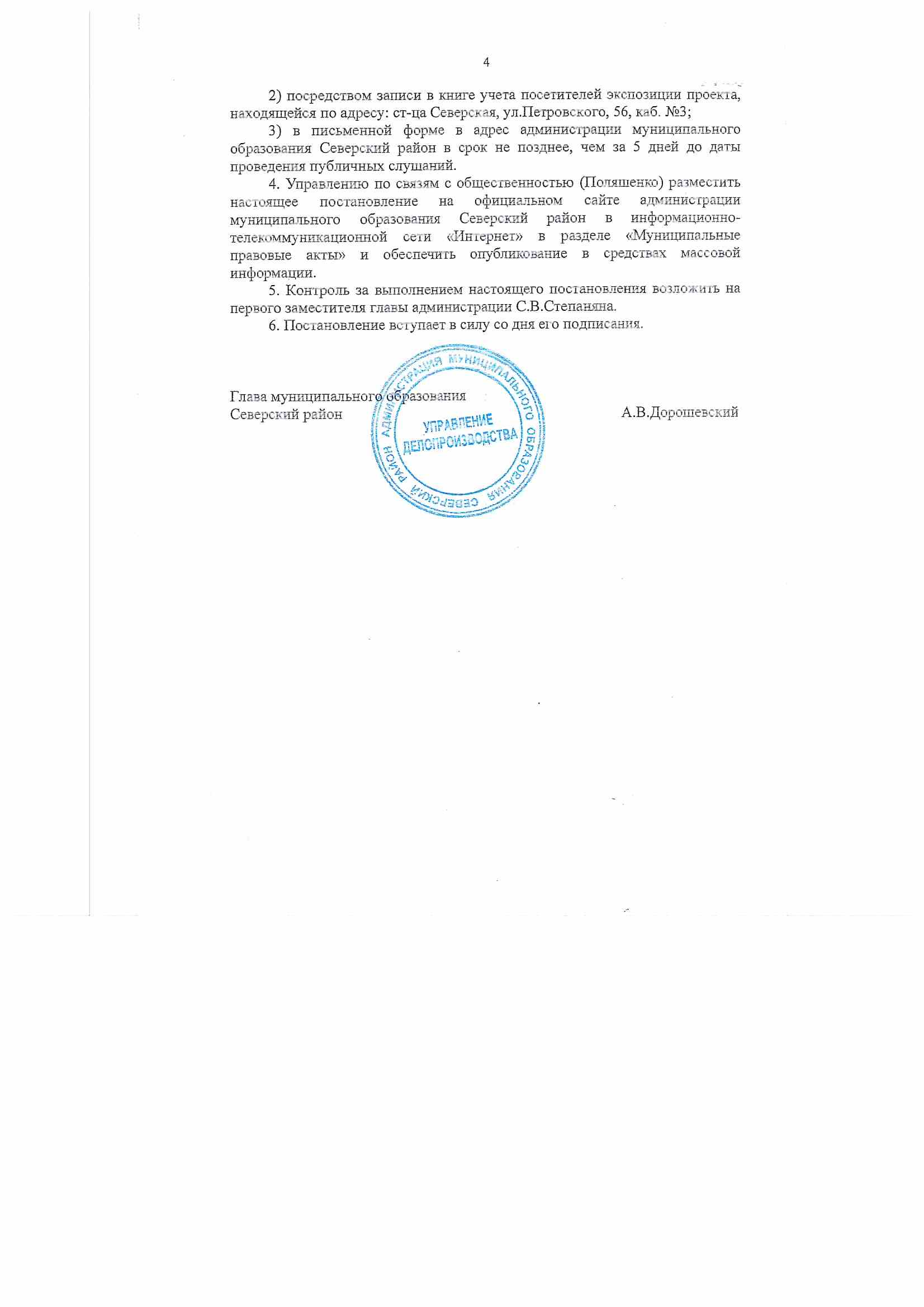 4

2) посредством записи в книге учета посетителей экспозиции проекта, находящейся по адресу: ст-ца Северская, ул.Петровского, 56, каб. №3;

3) в письменной форме в адрес администрации муниципального образования Северский район в срок не позднее, чем за 5 дней до даты проведения публичных слушаний.

4. Управлению по связям с общественностью (Поляшенко) разместить настоящее постановление на официальном сайте администрации муниципального образования Северский район в информационно-телекоммуникационной сети «Интернет» в разделе «Муниципальные правовые акты» и обеспечить опубликование в средствах массовой информации.

5. Контроль за выполнением настоящего постановления возложить на первого заместителя главы администрации С.В.Степаняна.

6. Постановление вступает в силу со дня его подписания.

Глава муниципального образования
Северский район
А.В.Дорошевский

АДМИНИСТРАЦИЯ МУНИЦИПАЛЬНОГО ОБРАЗОВАНИЯ СЕВЕРСКИЙ РАЙОН
УПРАВЛЕНИЕ ДЕЛОПРОИЗВОДСТВА